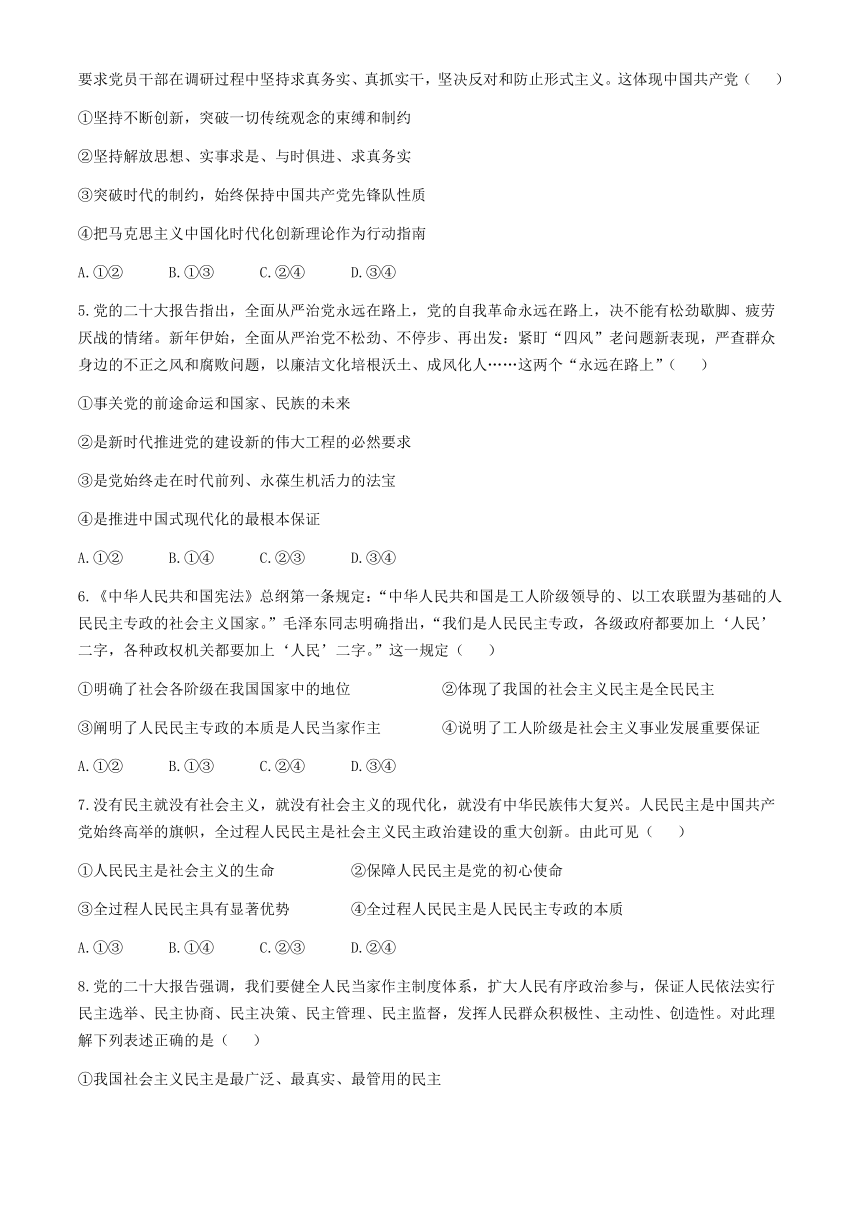 要求党员干部在调研过程中坚持求真务实、真抓实干，坚决反对和防止形式主义。这体现中国共产党（　　）

①坚持不断创新，突破一切传统观念的束缚和制约

②坚持解放思想、实事求是、与时俱进、求真务实

③突破时代的制约，始终保持中国共产党先锋队性质

④把马克思主义中国化时代化创新理论作为行动指南

A.①②　　B.①③　　C.②④　　D.③④

5.党的二十大报告指出，全面从严治党永远在路上，党的自我革命永远在路上，决不能有松劲歇脚、疲劳厌战的情绪。新年伊始，全面从严治党不松劲、不停步、再出发：紧盯“四风”老问题新表现，严查群众身边的不正之风和腐败问题，以廉洁文化培根沃土、成风化人……这两个“永远在路上”（　　）

①事关党的前途命运和国家、民族的未来

②是新时代推进党的建设新的伟大工程的必然要求

③是党始终走在时代前列、永葆生机活力的法宝

④是推进中国式现代化的最根本保证

A.①②　　B.①④　　C.②③　　D.③④

6.《中华人民共和国宪法》总纲第一条规定：“中华人民共和国是工人阶级领导的、以工农联盟为基础的人民民主专政的社会主义国家。”毛泽东同志明确指出，“我们是人民民主专政，各级政府都要加上‘人民’二字，各种政权机关都要加上‘人民’二字。”这一规定（　　）

①明确了社会各阶级在我国国家中的地位　　②体现了我国的社会主义民主是全民民主

③阐明了人民民主专政的本质是人民当家作主　　④说明了工人阶级是社会主义事业发展重要保证

A.①②　　B.①③　　C.②④　　D.③④

7.没有民主就没有社会主义，就没有社会主义的现代化，就没有中华民族伟大复兴。人民民主是中国共产党始终高举的旗帜，全过程人民民主是社会主义民主政治建设的重大创新。由此可见（　　）

①人民民主是社会主义的生命　　②保障人民民主是党的初心使命

③全过程人民民主具有显著优势　　④全过程人民民主是人民民主专政的本质

A.①③　　B.①④　　C.②③　　D.②④

8.党的二十大报告强调，我们要健全人民当家作主制度体系，扩大人民有序政治参与，保证人民依法实行民主选举、民主协商、民主决策、民主管理、民主监督，发挥人民群众积极性、主动性、创造性。对此理解下列表述正确的是（　　）

①我国社会主义民主是最广泛、最真实、最管用的民主